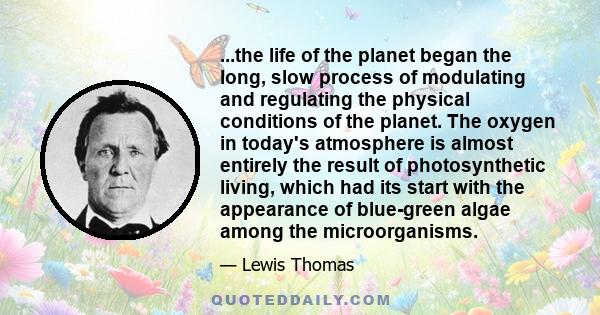 ...the life of the planet began the long, slow process of modulating and regulating the physical conditions of the planet. The oxygen in today's atmosphere is almost entirely the result of photosynthetic living, which had its start with the appearance of blue-green algae among the microorganisms.

— Lewis Thomas

QUOTEDDAILY.COM